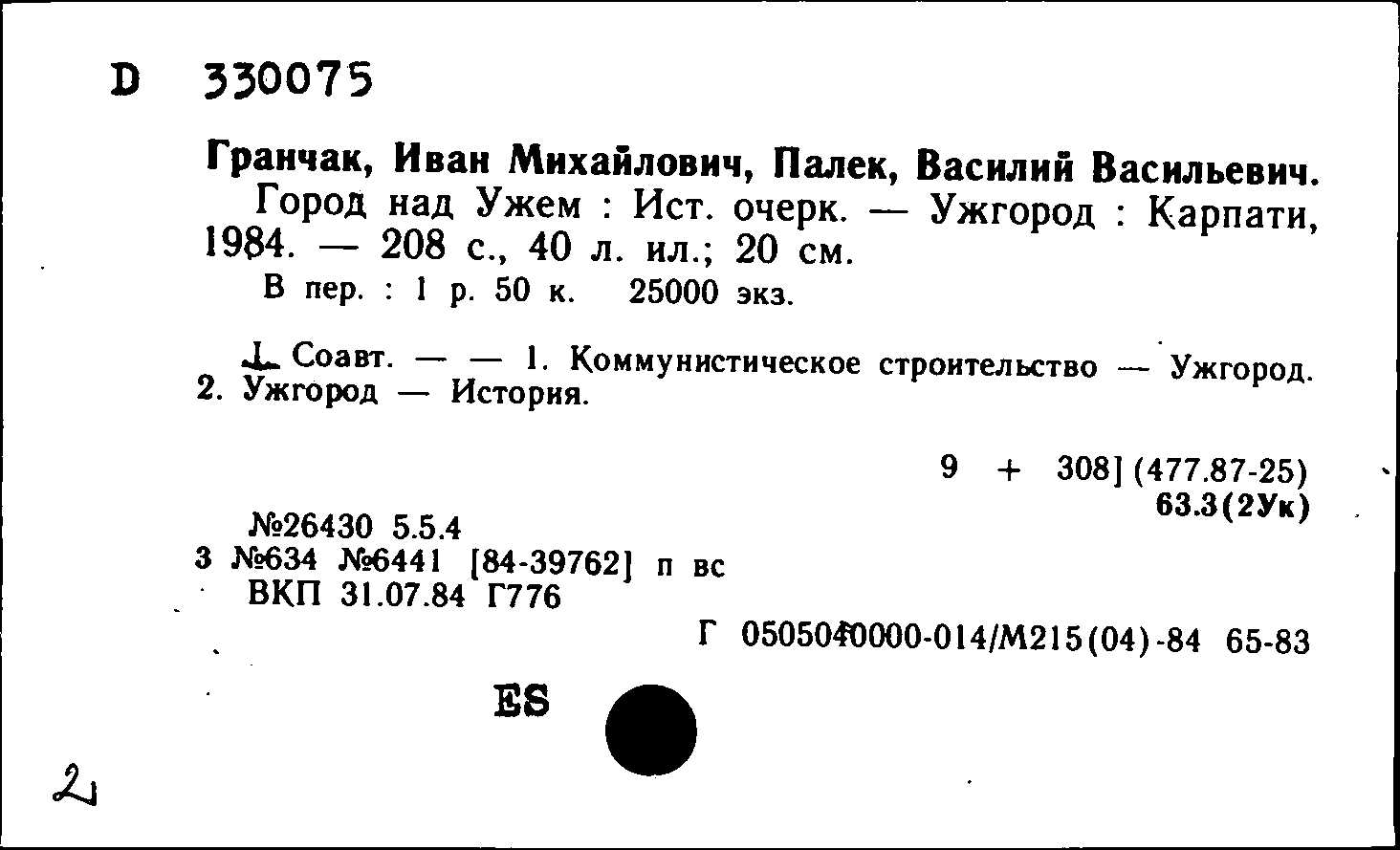 D 330075

Гранчак, Иван Михайлович, Палек, Василий Васильевич.

Город над Ужем : Ист. очерк. — Ужгород : Карпати, 1984. — 208 с., 40 л. ил.; 20 см.

В пер. : 1 р. 50 к. 25000 экз.

I. Соавт. — — 1. Коммунистическое строительство — Ужгород. 2. Ужгород — История.

9 + 308] (477.87-25)
63.3(2Ук)

№26430 5.5.4
3 №634 №6441 [84-39762] п вс
ВКП 31.07.84 Г776

Г 0505040000-014/М215(04)-84 65-83

ES

2